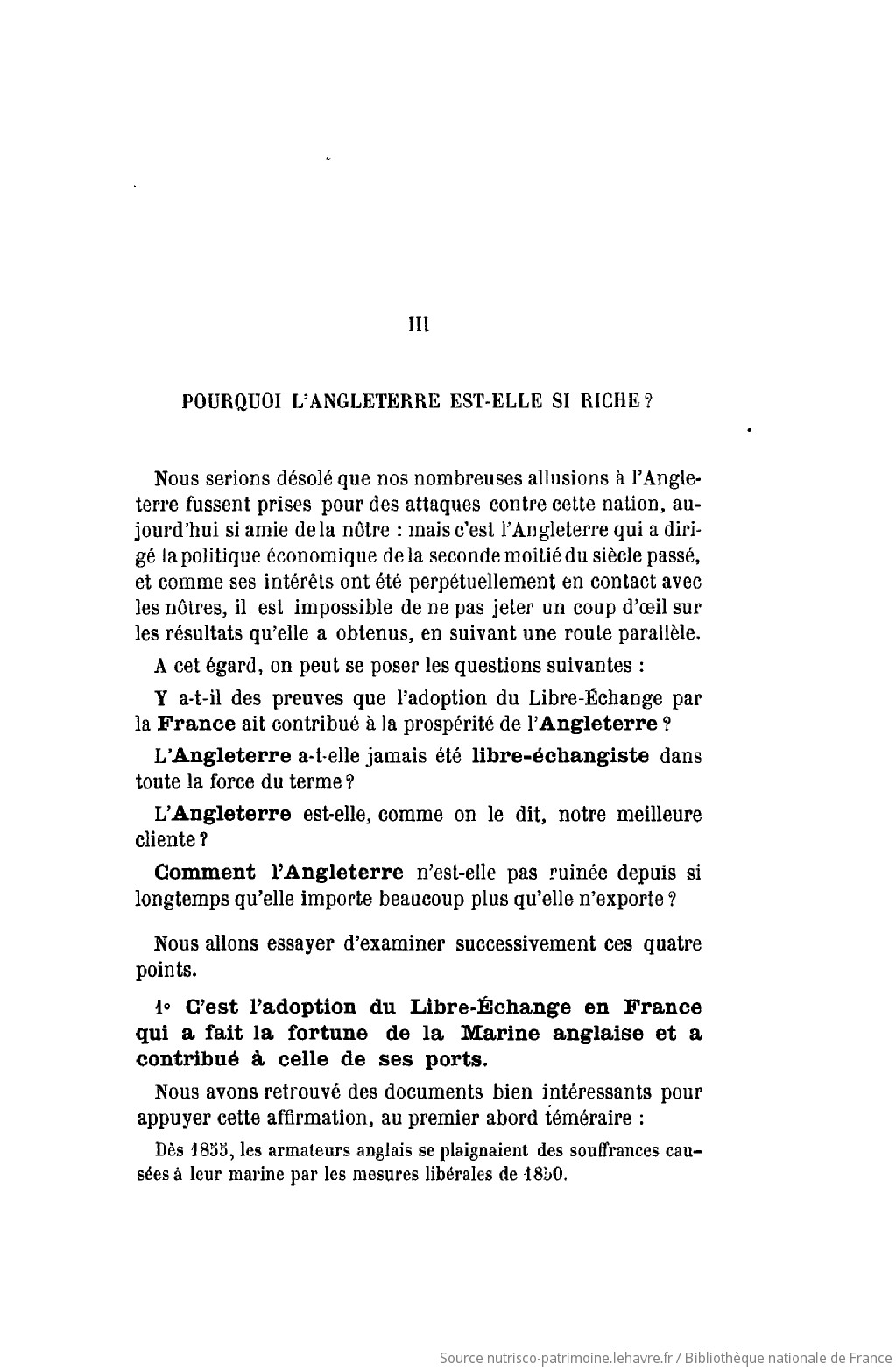 III

POURQUOI L'ANGLETERRE EST-ELLE SI RICHE ?

Nous serions désolé que nos nombreuses allusions à l'Angleterre fussent prises pour des attaques contre cette nation, aujourd'hui si amie de la nôtre : mais c'est l'Angleterre qui a dirigé la politique économique de la seconde moitié du siècle passé, et comme ses intérêts ont été perpétuellement en contact avec les nôtres, il est impossible de ne pas jeter un coup d'œil sur les résultats qu'elle a obtenus, en suivant une route parallèle.

A cet égard, on peut se poser les questions suivantes :

Y a-t-il des preuves que l'adoption du Libre-Échange par la France ait contribué à la prospérité de l'Angleterre ?

L'Angleterre a-t-elle jamais été libre-échangiste dans toute la force du terme ?

L'Angleterre est-elle, comme on le dit, notre meilleure cliente ?

Comment l'Angleterre n'est-elle pas ruinée depuis si longtemps qu'elle importe beaucoup plus qu'elle n'exporte ?

Nous allons essayer d'examiner successivement ces quatre points.

1° C'est l'adoption du Libre-Échange en France qui a fait la fortune de la Marine anglaise et a contribué à celle de ses ports.

Nous avons retrouvé des documents bien intéressants pour appuyer cette affirmation, au premier abord téméraire :

Dès 1855, les armateurs anglais se plaignaient des souffrances causées à leur marine par les mesures libérales de 1850.

Source nutrisco-patrimoine.lehavre.fr / Bibliothèque nationale de France